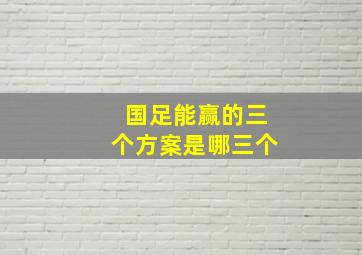 国足能赢的三个方案是哪三个